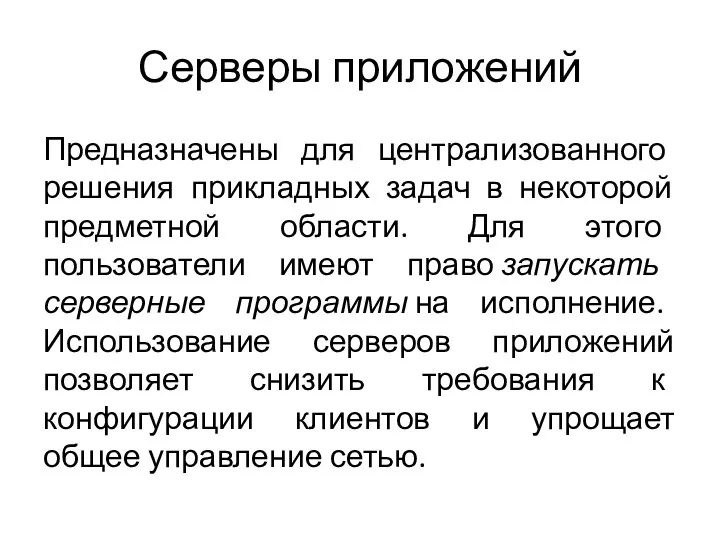 Серверы приложений

Предназначены для централизованного решения прикладных задач в некоторой предметной области. Для этого пользователи имеют право запускать серверные программы на исполнение. Использование серверов приложений позволяет снизить требования к конфигурации клиентов и упрощает общее управление сетью.